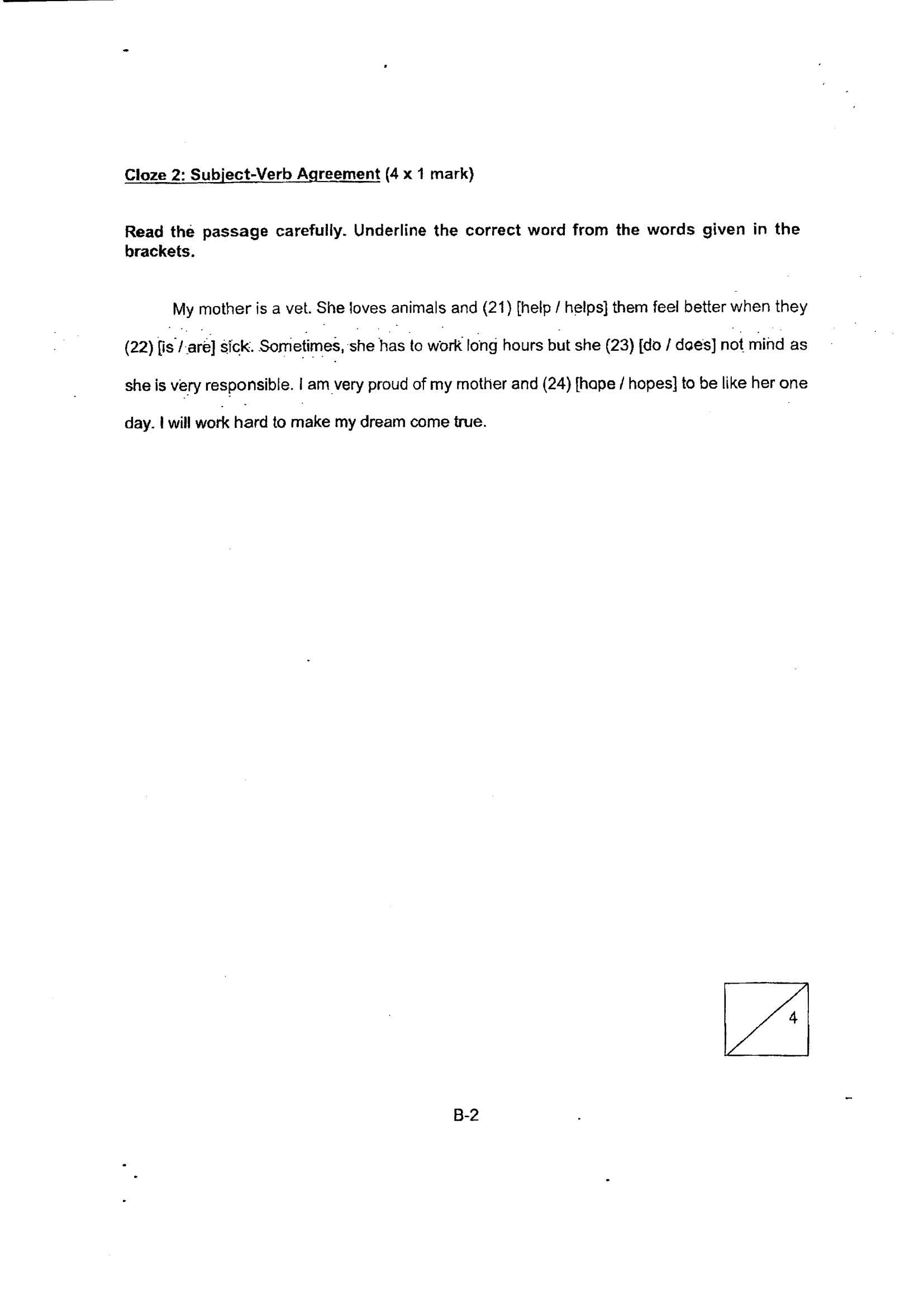 Cloze 2: Subject-Verb Agreement (4 x 1 mark)

Read the passage carefully. Underline the correct word from the words given in the brackets.

My mother is a vet. She loves animals and (21) [help / helps] them feel better when they (22) [is / are] sick. Sometimes, she has to work long hours but she (23) [do / does] not mind as she is very responsible. I am very proud of my mother and (24) [hope / hopes] to be like her one day. I will work hard to make my dream come true.

4

B-2